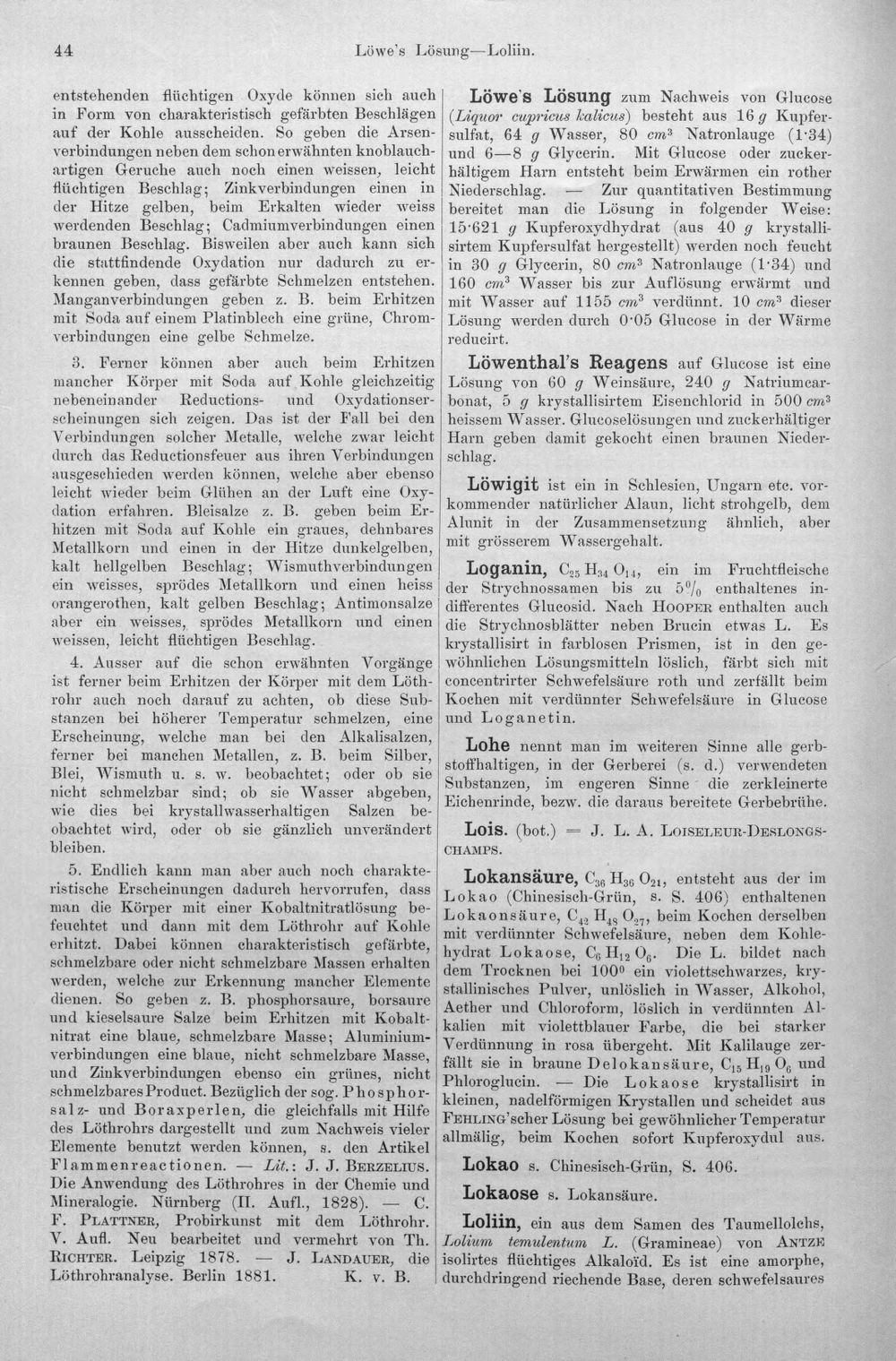 44 Löwe's Lösung—Loliin.

entstehenden flüchtigen Oxyde können sich auch in Form von charakteristisch gefärbten Beschlägen auf der Kohle ausscheiden. So geben die Arsenverbindungen neben dem schon erwähnten knoblauchartigen Geruche auch noch einen weissen, leicht flüchtigen Beschlag; Zinkverbindungen einen in der Hitze gelben, beim Erkalten wieder weiss werdenden Beschlag; Cadmiumverbindungen einen braunen Beschlag. Bisweilen aber auch kann sich die stattfindende Oxydation nur dadurch zu erkennen geben, dass gefärbte Schmelzen entstehen. Manganverbindungen geben z. B. beim Erhitzen mit Soda auf einem Platinblech eine grüne, Chromverbindungen eine gelbe Schmelze.

3. Ferner können aber auch beim Erhitzen mancher Körper mit Soda auf Kohle gleichzeitig nebeneinander Reductions- und Oxydationserscheinungen sich zeigen. Das ist der Fall bei den Verbindungen solcher Metalle, welche zwar leicht durch das Reductionsfeuer aus ihren Verbindungen ausgeschieden werden können, welche aber ebenso leicht wieder beim Glühen an der Luft eine Oxydation erfahren. Bleisalze z. B. geben beim Erhitzen mit Soda auf Kohle ein graues, dehnbares Metallkorn und einen in der Hitze dunkelgelben, kalt hellgelben Beschlag; Wismuthverbindungen ein weisses, sprödes Metallkorn und einen heiss orangerothen, kalt gelben Beschlag; Antimonsalze aber ein weisses, sprödes Metallkorn und einen weissen, leicht flüchtigen Beschlag.

4. Ausser auf die schon erwähnten Vorgänge ist ferner beim Erhitzen der Körper mit dem Löthrohr auch noch darauf zu achten, ob diese Substanzen bei höherer Temperatur schmelzen, eine Erscheinung, welche man bei den Alkalisalzen, ferner bei manchen Metallen, z. B. beim Silber, Blei, Wismuth u. s. w. beobachtet; oder ob sie nicht schmelzbar sind; ob sie Wasser abgeben, wie dies bei krystallwasserhaltigen Salzen beobachtet wird, oder ob sie gänzlich unverändert bleiben.

5. Endlich kann man aber auch noch charakteristische Erscheinungen dadurch hervorrufen, dass man die Körper mit einer Kobaltnitratlösung befeuchtet und dann mit dem Löthrohr auf Kohle erhitzt. Dabei können charakteristisch gefärbte, schmelzbare oder nicht schmelzbare Massen erhalten werden, welche zur Erkennung mancher Elemente dienen. So geben z. B. phosphorsaure, borsaure und kieselsaure Salze beim Erhitzen mit Kobaltnitrat eine blaue, schmelzbare Masse; Aluminiumverbindungen eine blaue, nicht schmelzbare Masse, und Zinkverbindungen ebenso ein grünes, nicht schmelzbares Product. Bezüglich der sog. Phosphorsalz- und Boraxperlen, die gleichfalls mit Hilfe des Löthrohrs dargestellt und zum Nachweis vieler Elemente benutzt werden können, s. den Artikel Flammenreactionen. — Lit.: J. J. Berzelius. Die Anwendung des Löthrohres in der Chemie und Mineralogie. Nürnberg (II. Aufl., 1828). — C. F. Plattner, Probirkunst mit dem Löthrohr. V. Aufl. Neu bearbeitet und vermehrt von Th. Richter. Leipzig 1878. — J. Landauer, die Löthrohranalyse. Berlin 1881. K. v. B.

Löwe's Lösung zum Nachweis von Glucose (Liquor cupricus kalicus) besteht aus 16 g Kupfersulfat, 64 g Wasser, 80 $cm^3$ Natronlauge (1·34) und 6—8 g Glycerin. Mit Glucose oder zuckerhältigem Harn entsteht beim Erwärmen ein rother Niederschlag. — Zur quantitativen Bestimmung bereitet man die Lösung in folgender Weise: 15·621 g Kupferoxydhydrat (aus 40 g krystallisirtem Kupfersulfat hergestellt) werden noch feucht in 30 g Glycerin, 80 $cm^3$ Natronlauge (1·34) und 160 $cm^3$ Wasser bis zur Auflösung erwärmt und mit Wasser auf 1155 $cm^3$ verdünnt. 10 $cm^3$ dieser Lösung werden durch 0·05 Glucose in der Wärme reducirt.

Löwenthal's Reagens auf Glucose ist eine Lösung von 60 g Weinsäure, 240 g Natriumcarbonat, 5 g krystallisirtem Eisenchlorid in 500 $cm^3$ heissem Wasser. Glucoselösungen und zuckerhältiger Harn geben damit gekocht einen braunen Niederschlag.

Löwigit ist ein in Schlesien, Ungarn etc. vorkommender natürlicher Alaun, licht strohgelb, dem Alunit in der Zusammensetzung ähnlich, aber mit grösserem Wassergehalt.

Loganin, $C_{25}H_{34}O_{14}$, ein im Fruchtfleische der Strychnossamen bis zu 5% enthaltenes indifferentes Glucosid. Nach Hooper enthalten auch die Strychnosblätter neben Brucin etwas L. Es krystallisirt in farblosen Prismen, ist in den gewöhnlichen Lösungsmitteln löslich, färbt sich mit concentrirter Schwefelsäure roth und zerfällt beim Kochen mit verdünnter Schwefelsäure in Glucose und Loganetin.

Lohe nennt man im weiteren Sinne alle gerbstoffhaltigen, in der Gerberei (s. d.) verwendeten Substanzen, im engeren Sinne die zerkleinerte Eichenrinde, bezw. die daraus bereitete Gerbebrühe.

Lois. (bot.) = J. L. A. Loiseleur-Deslongschamps.

Lokansäure, $C_{36}H_{36}O_{21}$, entsteht aus der im Lokao (Chinesisch-Grün, s. S. 406) enthaltenen Lokaonsäure, $C_{42}H_{48}O_{27}$, beim Kochen derselben mit verdünnter Schwefelsäure, neben dem Kohlehydrat Lokaose, $C_6H_{12}O_6$. Die L. bildet nach dem Trocknen bei 100° ein violettschwarzes, krystallinisches Pulver, unlöslich in Wasser, Alkohol, Aether und Chloroform, löslich in verdünnten Alkalien mit violettblauer Farbe, die bei starker Verdünnung in rosa übergeht. Mit Kalilauge zerfällt sie in braune Delokansäure, $C_{15}H_{19}O_6$ und Phloroglucin. — Die Lokaose krystallisirt in kleinen, nadelförmigen Krystallen und scheidet aus Fehling'scher Lösung bei gewöhnlicher Temperatur allmälig, beim Kochen sofort Kupferoxydul aus.

Lokao s. Chinesisch-Grün, S. 406.

Lokaose s. Lokansäure.

Loliin, ein aus dem Samen des Taumellolchs, Lolium temulentum L. (Gramineae) von Antze isolirtes flüchtiges Alkaloïd. Es ist eine amorphe, durchdringend riechende Base, deren schwefelsaures